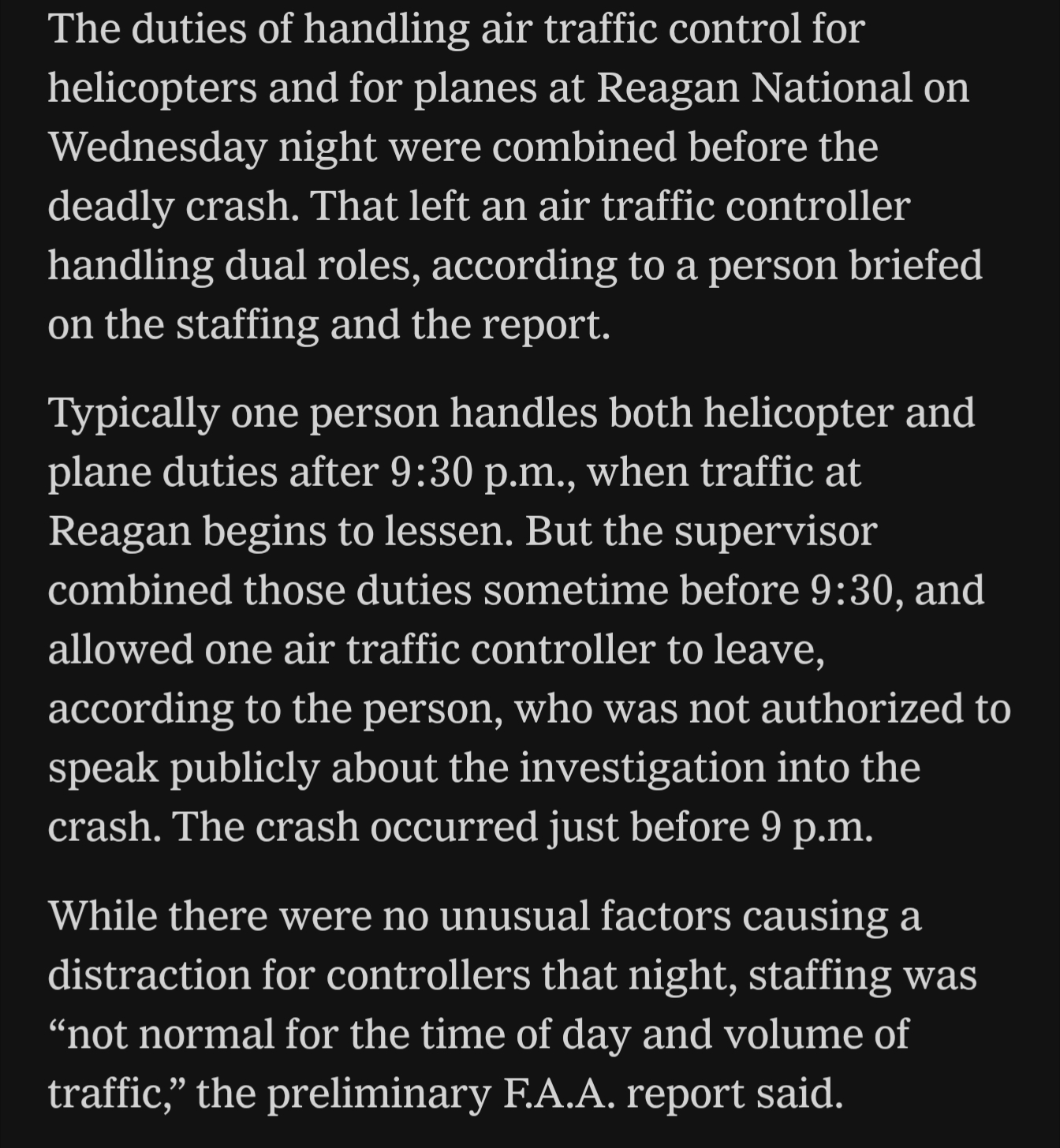 The duties of handling air traffic control for helicopters and for planes at Reagan National on Wednesday night were combined before the deadly crash. That left an air traffic controller handling dual roles, according to a person briefed on the staffing and the report.

Typically one person handles both helicopter and plane duties after 9:30 p.m., when traffic at Reagan begins to lessen. But the supervisor combined those duties sometime before 9:30, and allowed one air traffic controller to leave, according to the person, who was not authorized to speak publicly about the investigation into the crash. The crash occurred just before 9 p.m.

While there were no unusual factors causing a distraction for controllers that night, staffing was “not normal for the time of day and volume of traffic,” the preliminary F.A.A. report said.